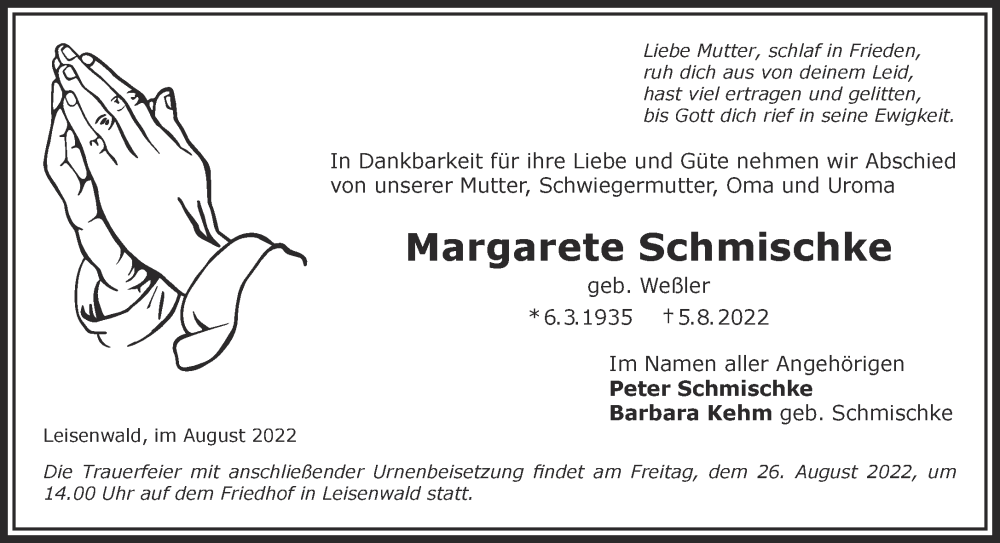 Liebe Mutter, schlaf in Frieden,
ruh dich aus von deinem Leid,
hast viel ertragen und gelitten,
bis Gott dich rief in seine Ewigkeit.

In Dankbarkeit für ihre Liebe und Güte nehmen wir Abschied von unserer Mutter, Schwiegermutter, Oma und Uroma

Margarete Schmischke

geb. Weßler

*6.3.1935 †5.8.2022

Im Namen aller Angehörigen
Peter Schmischke
Barbara Kehm geb. Schmischke

Leisenwald, im August 2022

Die Trauerfeier mit anschließender Urnenbeisetzung findet am Freitag, dem 26. August 2022, um 14.00 Uhr auf dem Friedhof in Leisenwald statt.